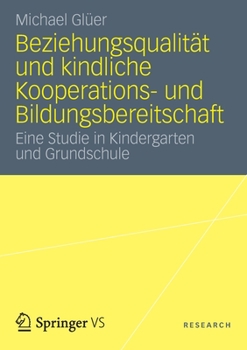 Michael Glüer

Beziehungsqualität und kindliche Kooperations- und Bildungsbereitschaft

Eine Studie in Kindergarten und Grundschule

Springer VS

RESEARCH